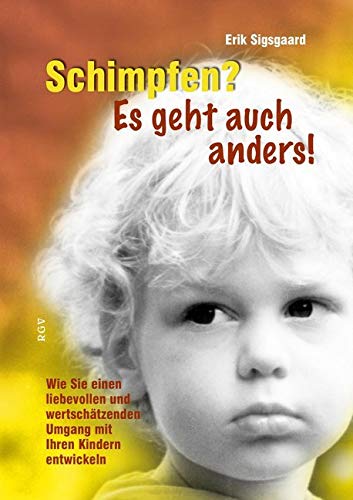 Erik Sigsgaard

Schimpfen?
Es geht auch anders!

RGV

Wie Sie einen liebevollen und wertschätzenden Umgang mit Ihren Kindern entwickeln